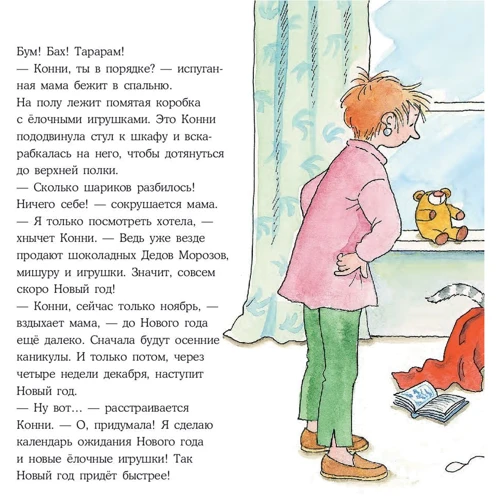 Бум! Бах! Тарарам!
— Конни, ты в порядке? — испуганная мама бежит в спальню.
На полу лежит помятая коробка с ёлочными игрушками. Это Конни пододвинула стул к шкафу и вскарабкалась на него, чтобы дотянуться до верхней полки.
— Сколько шариков разбилось! Ничего себе! — сокрушается мама.
— Я только посмотреть хотела, — хнычет Конни. — Ведь уже везде продают шоколадных Дедов Морозов, мишуру и игрушки. Значит, совсем скоро Новый год!
— Конни, сейчас только ноябрь, — вздыхает мама, — до Нового года ещё далеко. Сначала будут осенние каникулы. И только потом, через четыре недели декабря, наступит Новый год.
— Ну вот… — расстраивается Конни. — О, придумала! Я сделаю календарь ожидания Нового года и новые ёлочные игрушки! Так Новый год придёт быстрее!